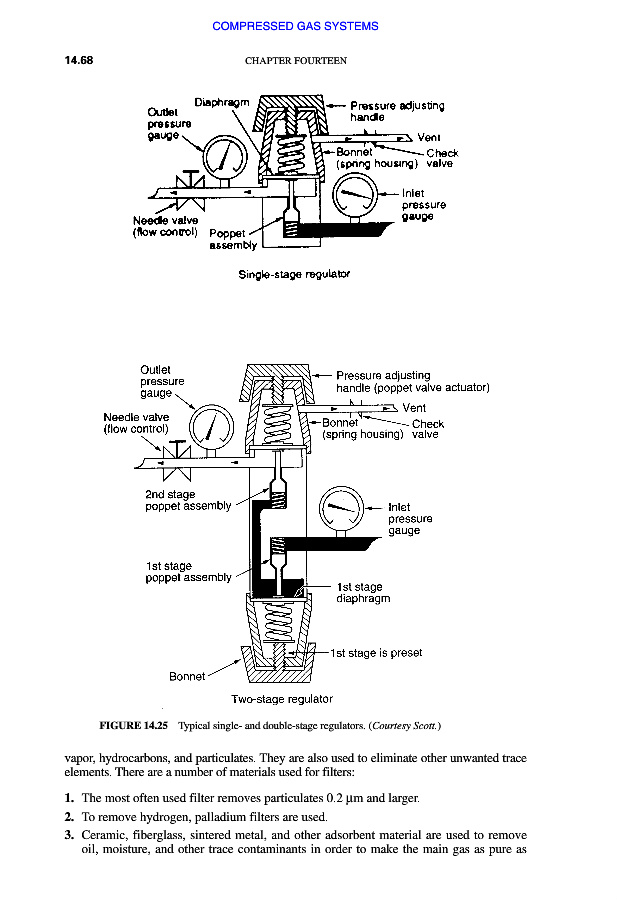 COMPRESSED GAS SYSTEMS

14.68

CHAPTER FOURTEEN

Outlet pressure gauge
Diaphragm
Pressure adjusting handle
Vent
Bonnet (spring housing)
Check valve
Inlet pressure gauge
Needle valve (flow control)
Poppet assembly

Single-stage regulator

Outlet pressure gauge
Pressure adjusting handle (poppet valve actuator)
Vent
Needle valve (flow control)
Bonnet (spring housing)
Check valve
2nd stage poppet assembly
Inlet pressure gauge
1st stage poppet assembly
1st stage diaphragm
1st stage is preset
Bonnet

Two-stage regulator

FIGURE 14.25 Typical single- and double-stage regulators. (Courtesy Scott.)

vapor, hydrocarbons, and particulates. They are also used to eliminate other unwanted trace elements. There are a number of materials used for filters:

1. The most often used filter removes particulates 0.2 µm and larger.
2. To remove hydrogen, palladium filters are used.
3. Ceramic, fiberglass, sintered metal, and other adsorbent material are used to remove oil, moisture, and other trace contaminants in order to make the main gas as pure as